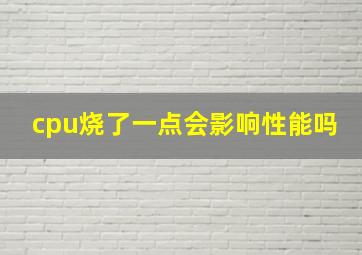 cpu烧了一点会影响性能吗